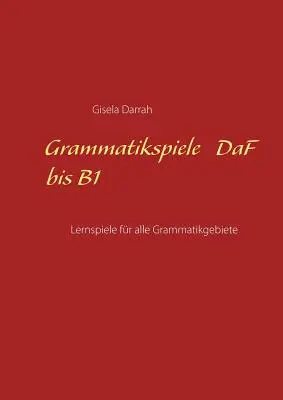 Gisela Darrah

Grammatikspiele DaF bis B1

Lernspiele für alle Grammatikgebiete